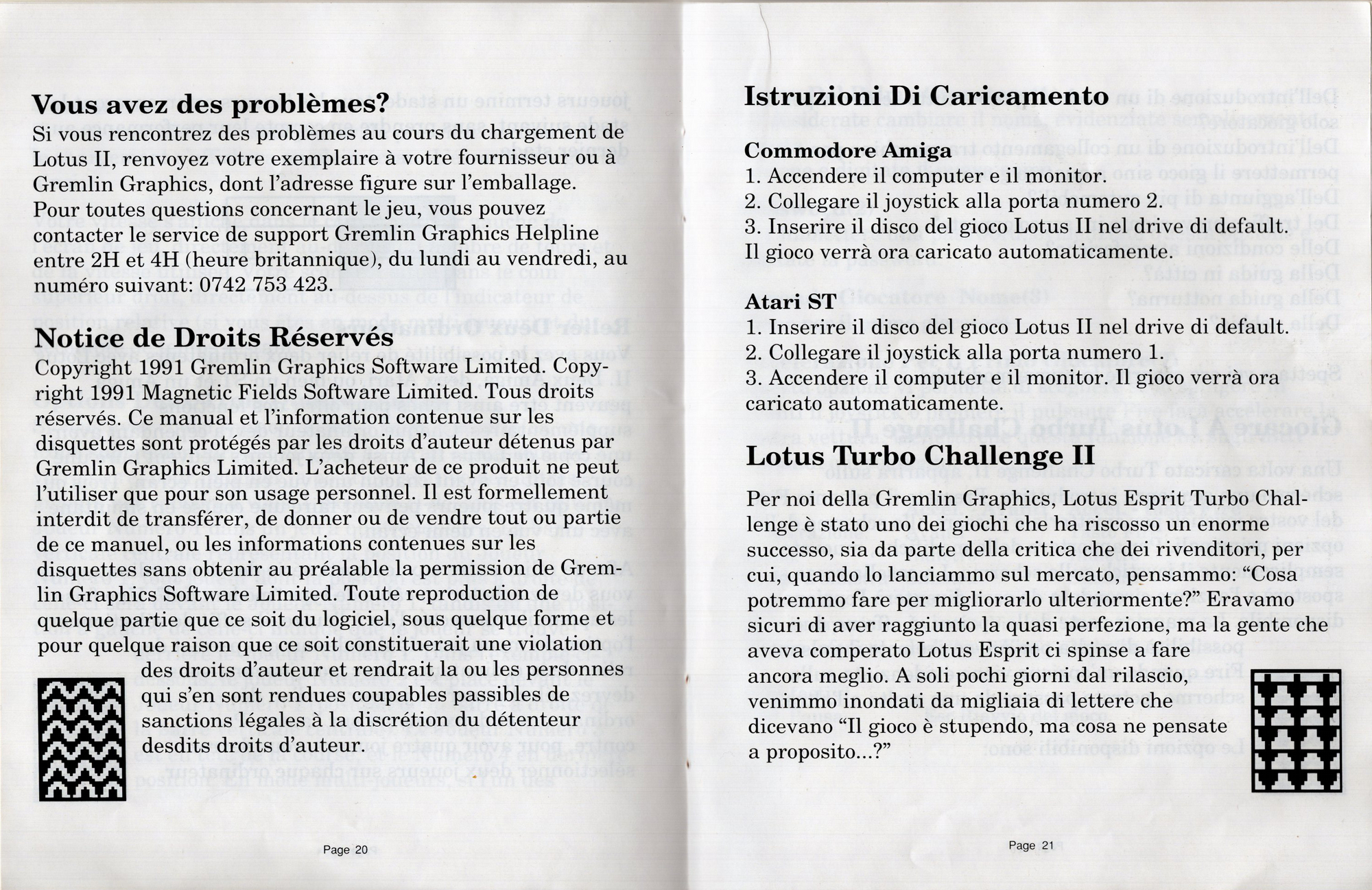 Vous avez des problèmes?
Si vous rencontrez des problèmes au cours du chargement de Lotus II, renvoyez votre exemplaire à votre fournisseur ou à Gremlin Graphics, dont l'adresse figure sur l'emballage. Pour toutes questions concernant le jeu, vous pouvez contacter le service de support Gremlin Graphics Helpline entre 2H et 4H (heure britannique), du lundi au vendredi, au numéro suivant: 0742 753 423.

Notice de Droits Réservés
Copyright 1991 Gremlin Graphics Software Limited. Copyright 1991 Magnetic Fields Software Limited. Tous droits réservés. Ce manual et l'information contenue sur les disquettes sont protégés par les droits d'auteur détenus par Gremlin Graphics Limited. L'acheteur de ce produit ne peut l'utiliser que pour son usage personnel. Il est formellement interdit de transférer, de donner ou de vendre tout ou partie de ce manuel, ou les informations contenues sur les disquettes sans obtenir au préalable la permission de Gremlin Graphics Software Limited. Toute reproduction de quelque partie que ce soit du logiciel, sous quelque forme et pour quelque raison que ce soit constituerait une violation des droits d'auteur et rendrait la ou les personnes qui s'en sont rendues coupables passibles de sanctions légales à la discrétion du détenteur desdits droits d'auteur.

Page 20

Istruzioni Di Caricamento

Commodore Amiga
1. Accendere il computer e il monitor.
2. Collegare il joystick alla porta numero 2.
3. Inserire il disco del gioco Lotus II nel drive di default.
Il gioco verrà ora caricato automaticamente.

Atari ST
1. Inserire il disco del gioco Lotus II nel drive di default.
2. Collegare il joystick alla porta numero 1.
3. Accendere il computer e il monitor. Il gioco verrà ora caricato automaticamente.

Lotus Turbo Challenge II

Per noi della Gremlin Graphics, Lotus Esprit Turbo Challenge è stato uno dei giochi che ha riscosso un enorme successo, sia da parte della critica che dei rivenditori, per cui, quando lo lanciammo sul mercato, pensammo: "Cosa potremmo fare per migliorarlo ulteriormente?" Eravamo sicuri di aver raggiunto la quasi perfezione, ma la gente che aveva comperato Lotus Esprit ci spinse a fare ancora meglio. A soli pochi giorni dal rilascio, venimmo inondati da migliaia di lettere che dicevano "Il gioco è stupendo, ma cosa ne pensate a proposito...?"

Page 21